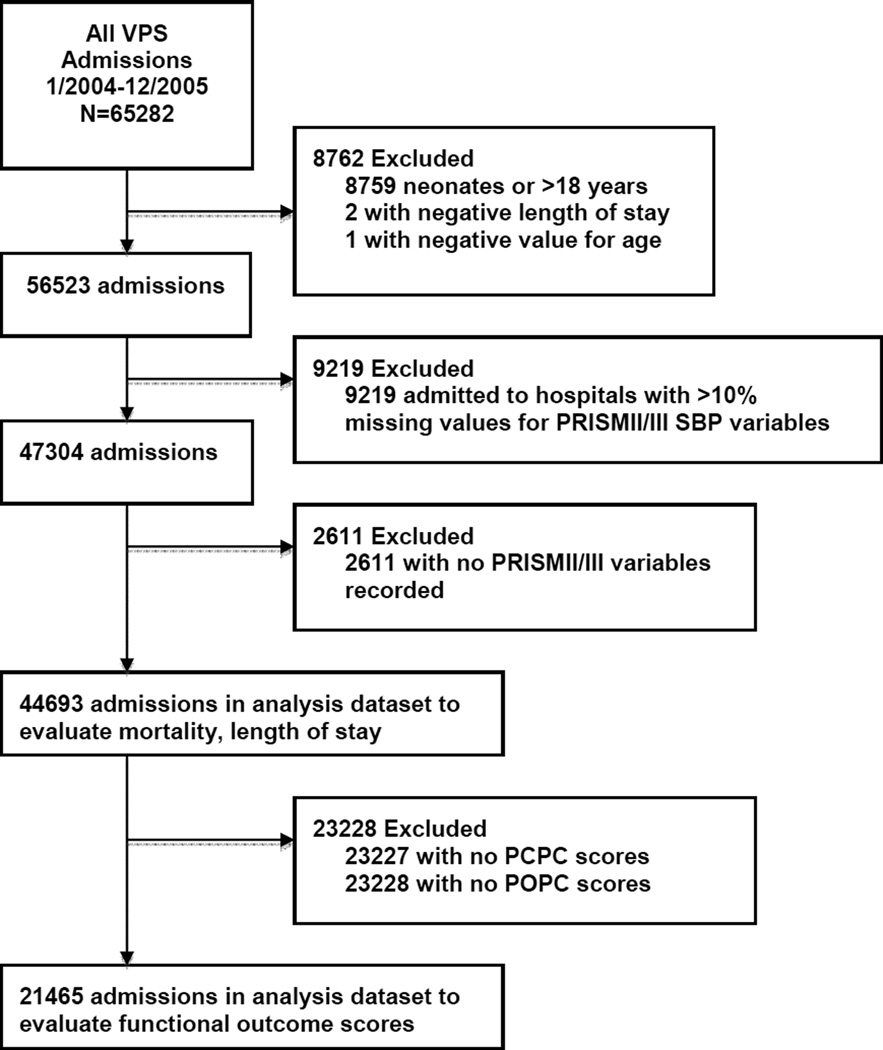 All VPS Admissions 1/2004-12/2005 N=65282

8762 Excluded
8759 neonates or >18 years
2 with negative length of stay
1 with negative value for age

56523 admissions

9219 Excluded
9219 admitted to hospitals with >10% missing values for PRISMII/III SBP variables

47304 admissions

2611 Excluded
2611 with no PRISMII/III variables recorded

44693 admissions in analysis dataset to evaluate mortality, length of stay

23228 Excluded
23227 with no PCPC scores
23228 with no POPC scores

21465 admissions in analysis dataset to evaluate functional outcome scores